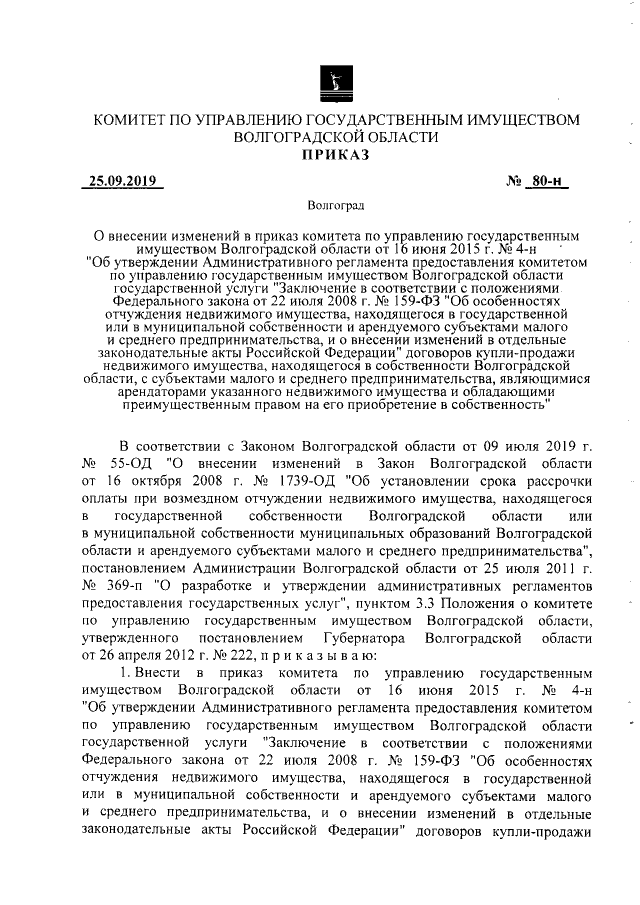 КОМИТЕТ ПО УПРАВЛЕНИЮ ГОСУДАРСТВЕННЫМ ИМУЩЕСТВОМ ВОЛГОГРАДСКОЙ ОБЛАСТИ
ПРИКАЗ

25.09.2019 № 80-н

Волгоград

О внесении изменений в приказ комитета по управлению государственным имуществом Волгоградской области от 16 июня 2015 г. № 4-н "Об утверждении Административного регламента предоставления комитетом по управлению государственным имуществом Волгоградской области государственной услуги "Заключение в соответствии с положениями Федерального закона от 22 июля 2008 г. № 159-ФЗ "Об особенностях отчуждения недвижимого имущества, находящегося в государственной или в муниципальной собственности и арендуемого субъектами малого и среднего предпринимательства, и о внесении изменений в отдельные законодательные акты Российской Федерации" договоров купли-продажи недвижимого имущества, находящегося в собственности Волгоградской области, с субъектами малого и среднего предпринимательства, являющимися арендаторами указанного недвижимого имущества и обладающими преимущественным правом на его приобретение в собственность"

В соответствии с Законом Волгоградской области от 09 июля 2019 г. № 55-ОД "О внесении изменений в Закон Волгоградской области от 16 октября 2008 г. № 1739-ОД "Об установлении срока рассрочки оплаты при возмездном отчуждении недвижимого имущества, находящегося в государственной собственности Волгоградской области или в муниципальной собственности муниципальных образований Волгоградской области и арендуемого субъектами малого и среднего предпринимательства", постановлением Администрации Волгоградской области от 25 июля 2011 г. № 369-п "О разработке и утверждении административных регламентов предоставления государственных услуг", пунктом 3.3 Положения о комитете по управлению государственным имуществом Волгоградской области, утвержденного постановлением Губернатора Волгоградской области от 26 апреля 2012 г. № 222, п р и к а з ы в а ю:

1. Внести в приказ комитета по управлению государственным имуществом Волгоградской области от 16 июня 2015 г. № 4-н "Об утверждении Административного регламента предоставления комитетом по управлению государственным имуществом Волгоградской области государственной услуги "Заключение в соответствии с положениями Федерального закона от 22 июля 2008 г. № 159-ФЗ "Об особенностях отчуждения недвижимого имущества, находящегося в государственной или в муниципальной собственности и арендуемого субъектами малого и среднего предпринимательства, и о внесении изменений в отдельные законодательные акты Российской Федерации" договоров купли-продажи